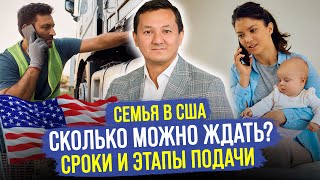 СЕМЬЯ В США
СКОЛЬКО МОЖНО ЖДАТЬ?
СРОКИ И ЭТАПЫ ПОДАЧИ